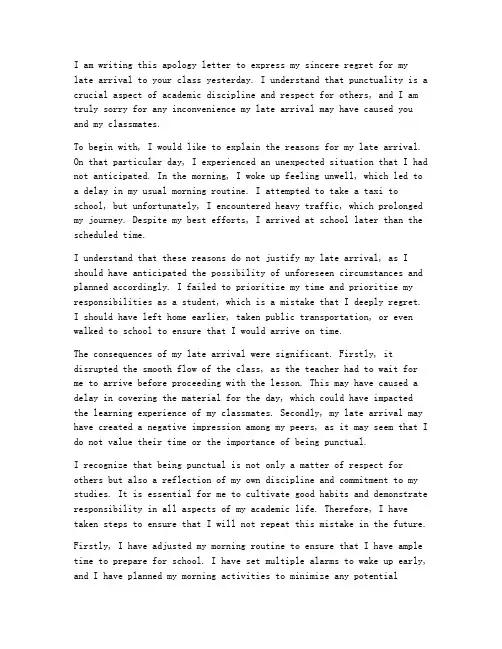 I am writing this apology letter to express my sincere regret for my late arrival to your class yesterday. I understand that punctuality is a crucial aspect of academic discipline and respect for others, and I am truly sorry for any inconvenience my late arrival may have caused you and my classmates.

To begin with, I would like to explain the reasons for my late arrival. On that particular day, I experienced an unexpected situation that I had not anticipated. In the morning, I woke up feeling unwell, which led to a delay in my usual morning routine. I attempted to take a taxi to school, but unfortunately, I encountered heavy traffic, which prolonged my journey. Despite my best efforts, I arrived at school later than the scheduled time.

I understand that these reasons do not justify my late arrival, as I should have anticipated the possibility of unforeseen circumstances and planned accordingly. I failed to prioritize my time and prioritize my responsibilities as a student, which is a mistake that I deeply regret. I should have left home earlier, taken public transportation, or even walked to school to ensure that I would arrive on time.

The consequences of my late arrival were significant. Firstly, it disrupted the smooth flow of the class, as the teacher had to wait for me to arrive before proceeding with the lesson. This may have caused a delay in covering the material for the day, which could have impacted the learning experience of my classmates. Secondly, my late arrival may have created a negative impression among my peers, as it may seem that I do not value their time or the importance of being punctual.

I recognize that being punctual is not only a matter of respect for others but also a reflection of my own discipline and commitment to my studies. It is essential for me to cultivate good habits and demonstrate responsibility in all aspects of my academic life. Therefore, I have taken steps to ensure that I will not repeat this mistake in the future.

Firstly, I have adjusted my morning routine to ensure that I have ample time to prepare for school. I have set multiple alarms to wake up early, and I have planned my morning activities to minimize any potential